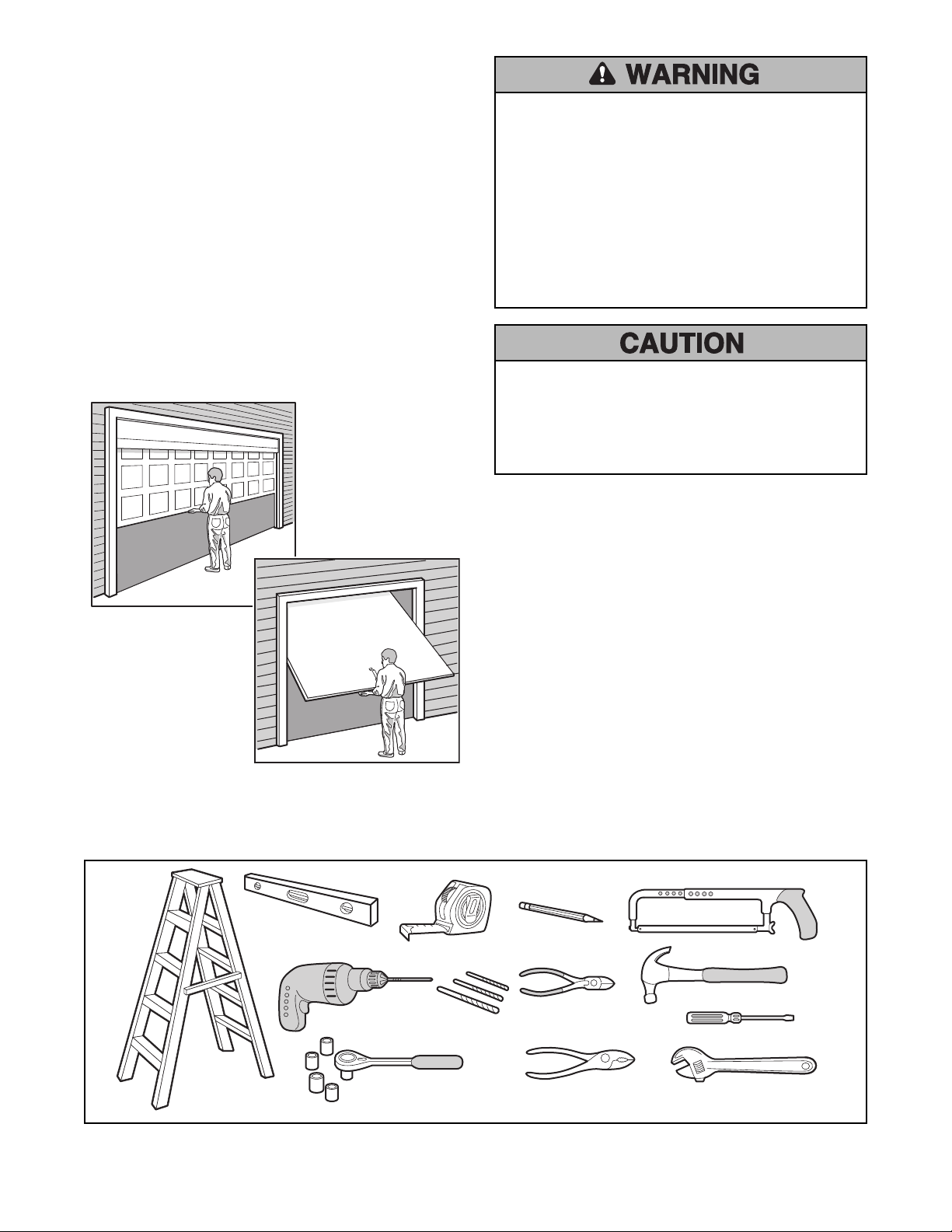 WARNING

CAUTION